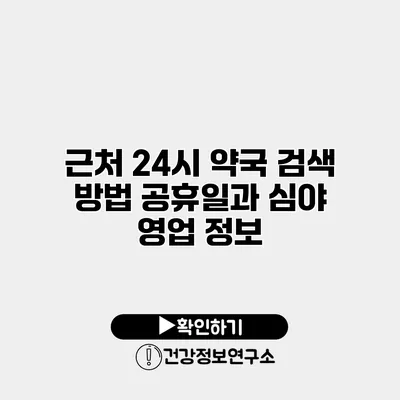 근처 24시 약국 검색 방법 공휴일과 심야 영업 정보

▶확인하기

건강정보연구소